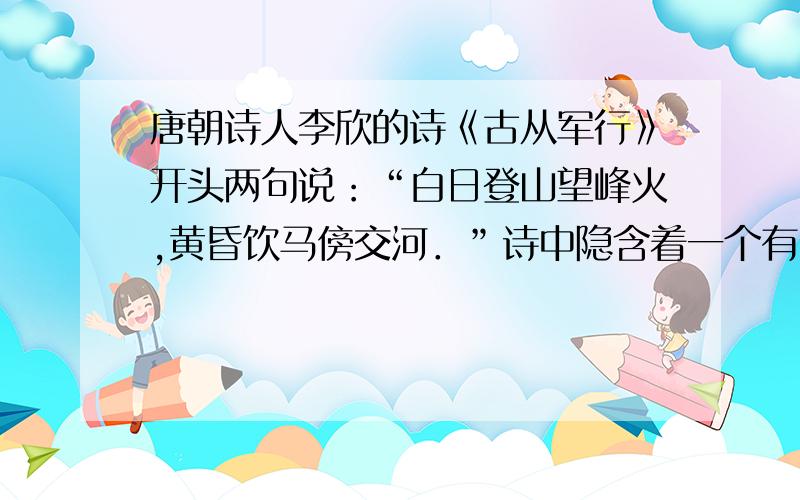 唐朝诗人李欣的诗《古从军行》开头两句说：“白日登山望峰火,黄昏饮马傍交河．”诗中隐含着一个有